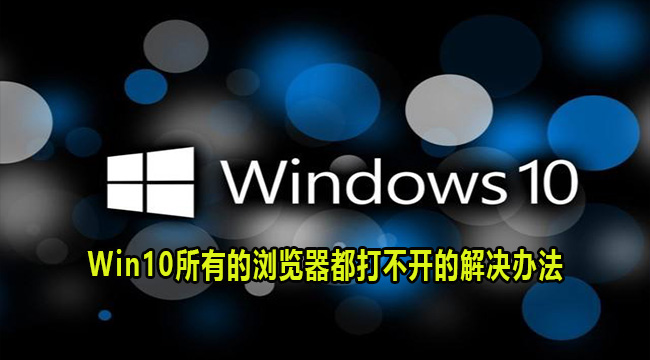 Windows 10

Win10所有的浏览器都打不开的解决办法